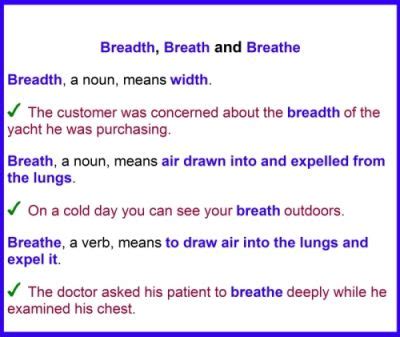 Breadth, Breath and Breathe

Breadth, a noun, means width.

✓ The customer was concerned about the breadth of the yacht he was purchasing.

Breath, a noun, means air drawn into and expelled from the lungs.

✓ On a cold day you can see your breath outdoors.

Breathe, a verb, means to draw air into the lungs and expel it.

✓ The doctor asked his patient to breathe deeply while he examined his chest.